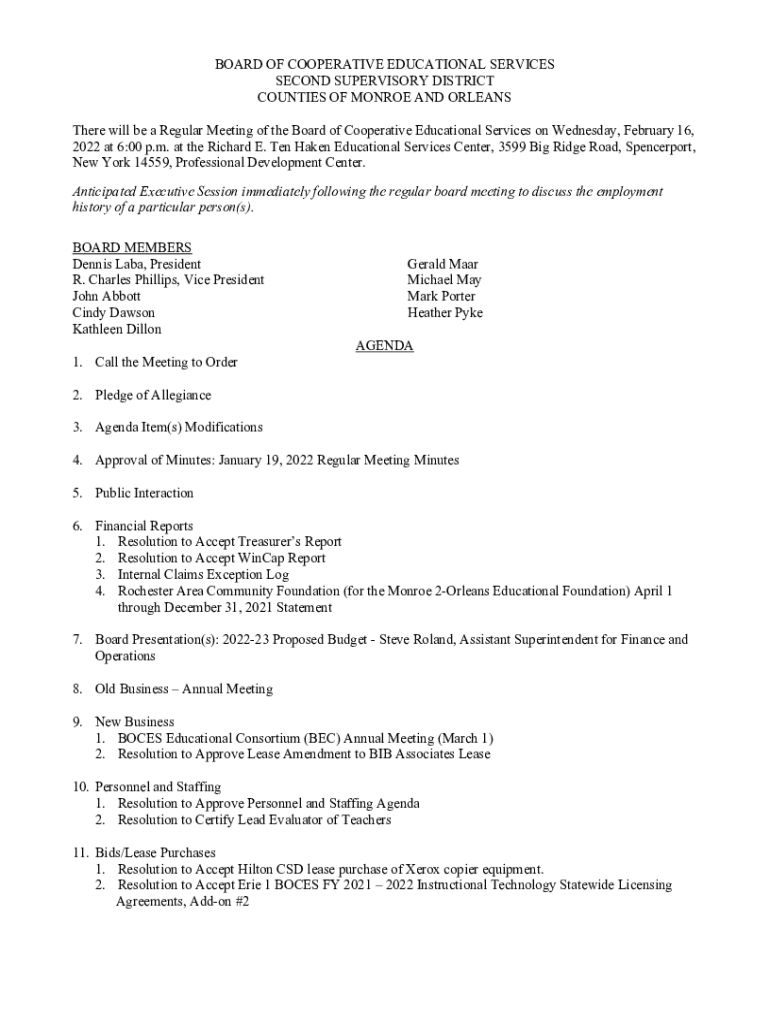 BOARD OF COOPERATIVE EDUCATIONAL SERVICES
SECOND SUPERVISORY DISTRICT
COUNTIES OF MONROE AND ORLEANS

There will be a Regular Meeting of the Board of Cooperative Educational Services on Wednesday, February 16, 2022 at 6:00 p.m. at the Richard E. Ten Haken Educational Services Center, 3599 Big Ridge Road, Spencerport, New York 14559, Professional Development Center.

Anticipated Executive Session immediately following the regular board meeting to discuss the employment history of a particular person(s).

BOARD MEMBERS
Dennis Laba, President
R. Charles Phillips, Vice President
John Abbott
Cindy Dawson
Kathleen Dillon

Gerald Maar
Michael May
Mark Porter
Heather Pyke

AGENDA

1. Call the Meeting to Order

2. Pledge of Allegiance

3. Agenda Item(s) Modifications

4. Approval of Minutes: January 19, 2022 Regular Meeting Minutes

5. Public Interaction

6. Financial Reports
1. Resolution to Accept Treasurer's Report
2. Resolution to Accept WinCap Report
3. Internal Claims Exception Log
4. Rochester Area Community Foundation (for the Monroe 2-Orleans Educational Foundation) April 1 through December 31, 2021 Statement

7. Board Presentation(s): 2022-23 Proposed Budget - Steve Roland, Assistant Superintendent for Finance and Operations

8. Old Business – Annual Meeting

9. New Business
1. BOCES Educational Consortium (BEC) Annual Meeting (March 1)
2. Resolution to Approve Lease Amendment to BIB Associates Lease

10. Personnel and Staffing
1. Resolution to Approve Personnel and Staffing Agenda
2. Resolution to Certify Lead Evaluator of Teachers

11. Bids/Lease Purchases
1. Resolution to Accept Hilton CSD lease purchase of Xerox copier equipment.
2. Resolution to Accept Erie 1 BOCES FY 2021 – 2022 Instructional Technology Statewide Licensing Agreements, Add-on #2